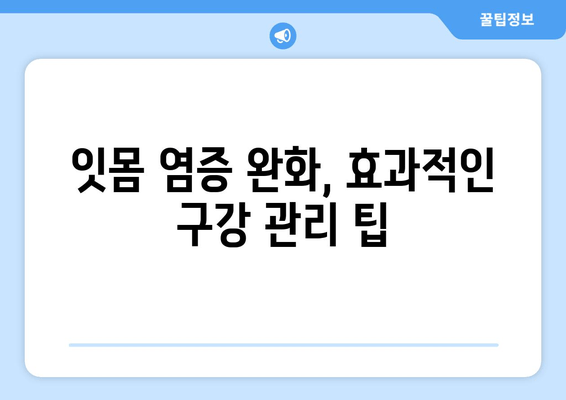 꿀팁정보

잇몸 염증 완화, 효과적인 구강 관리 팁